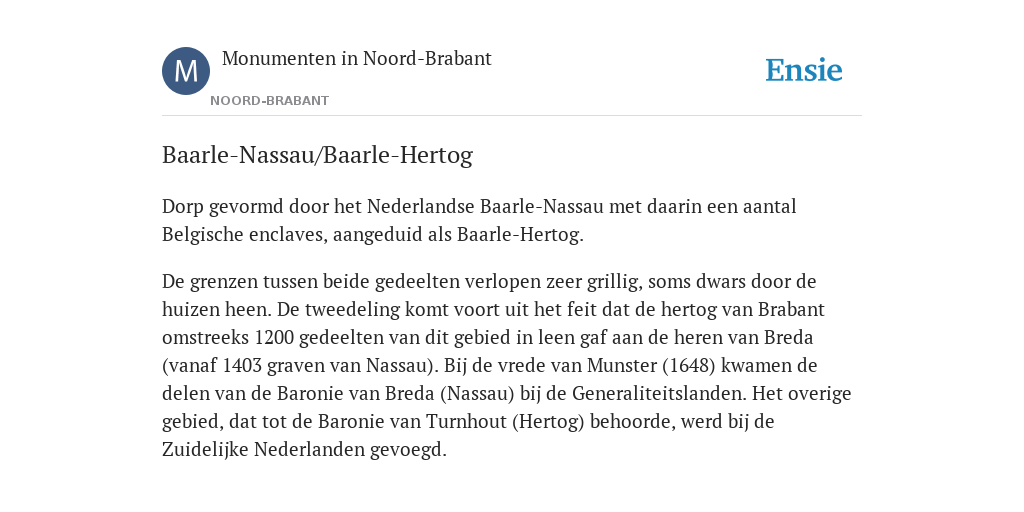 M

Monumenten in Noord-Brabant

NOORD-BRABANT

Ensie

Baarle-Nassau/Baarle-Hertog

Dorp gevormd door het Nederlandse Baarle-Nassau met daarin een aantal Belgische enclaves, aangeduid als Baarle-Hertog.

De grenzen tussen beide gedeelten verlopen zeer grillig, soms dwars door de huizen heen. De tweedeling komt voort uit het feit dat de hertog van Brabant omstreeks 1200 gedeelten van dit gebied in leen gaf aan de heren van Breda (vanaf 1403 graven van Nassau). Bij de vrede van Munster (1648) kwamen de delen van de Baronie van Breda (Nassau) bij de Generaliteitslanden. Het overige gebied, dat tot de Baronie van Turnhout (Hertog) behoorde, werd bij de Zuidelijke Nederlanden gevoegd.